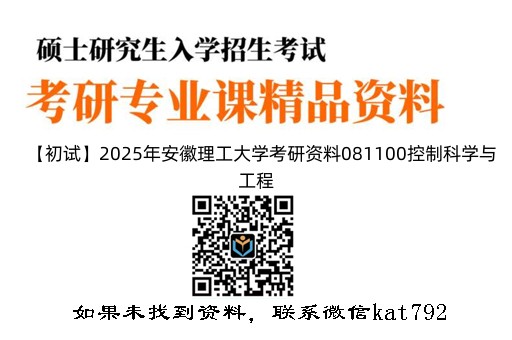 硕士研究生入学招生考试

考研专业课精品资料

【初试】2025年安徽理工大学考研资料081100控制科学与工程

如果未找到资料，联系微信kat792